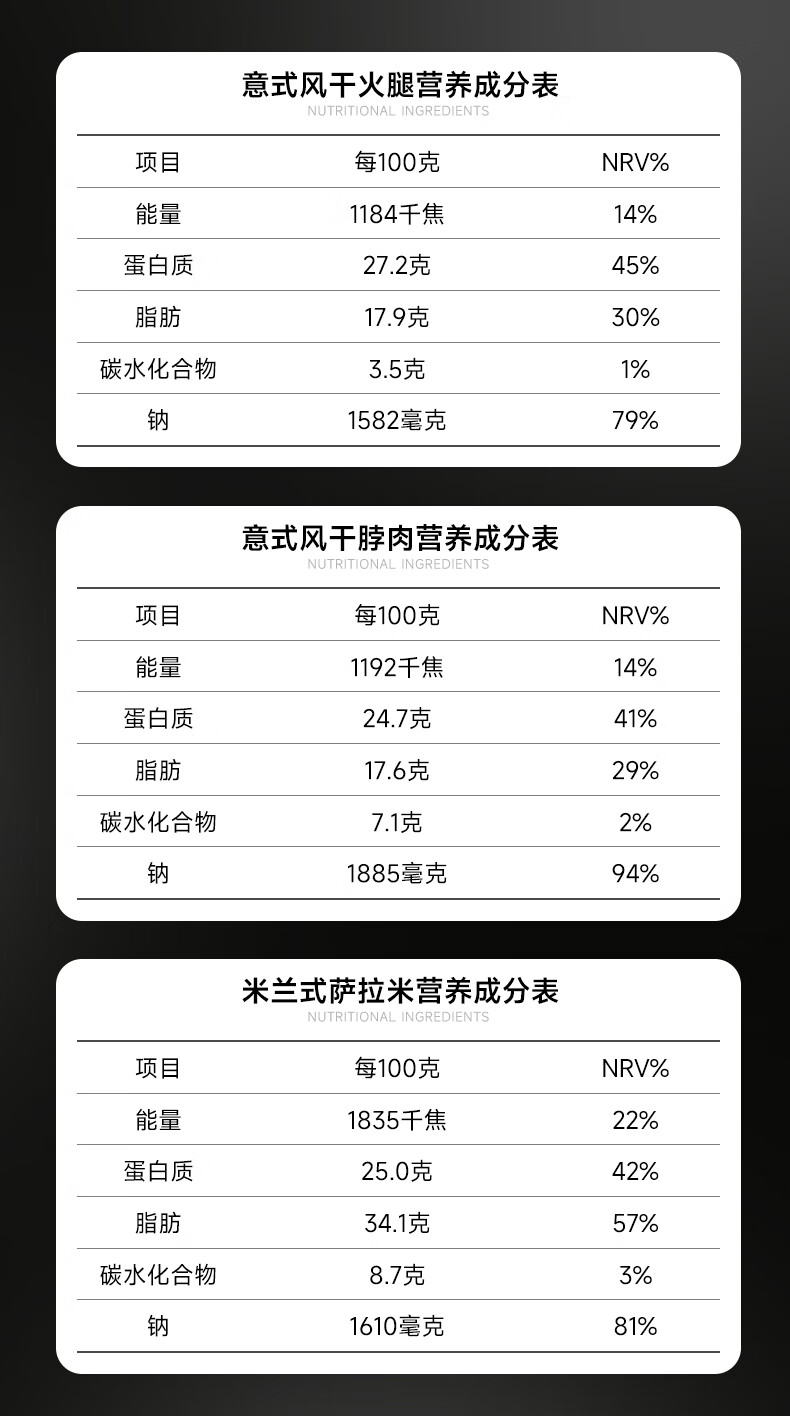 意式风干火腿营养成分表
NUTRITIONAL INGREDIENTS

| 项目 | 每100克 | NRV% |
|---|---|---|
| 能量 | 1184千焦 | 14% |
| 蛋白质 | 27.2克 | 45% |
| 脂肪 | 17.9克 | 30% |
| 碳水化合物 | 3.5克 | 1% |
| 钠 | 1582毫克 | 79% |

意式风干脖肉营养成分表
NUTRITIONAL INGREDIENTS

| 项目 | 每100克 | NRV% |
|---|---|---|
| 能量 | 1192千焦 | 14% |
| 蛋白质 | 24.7克 | 41% |
| 脂肪 | 17.6克 | 29% |
| 碳水化合物 | 7.1克 | 2% |
| 钠 | 1885毫克 | 94% |

米兰式萨拉米营养成分表
NUTRITIONAL INGREDIENTS

| 项目 | 每100克 | NRV% |
|---|---|---|
| 能量 | 1835千焦 | 22% |
| 蛋白质 | 25.0克 | 42% |
| 脂肪 | 34.1克 | 57% |
| 碳水化合物 | 8.7克 | 3% |
| 钠 | 1610毫克 | 81% |